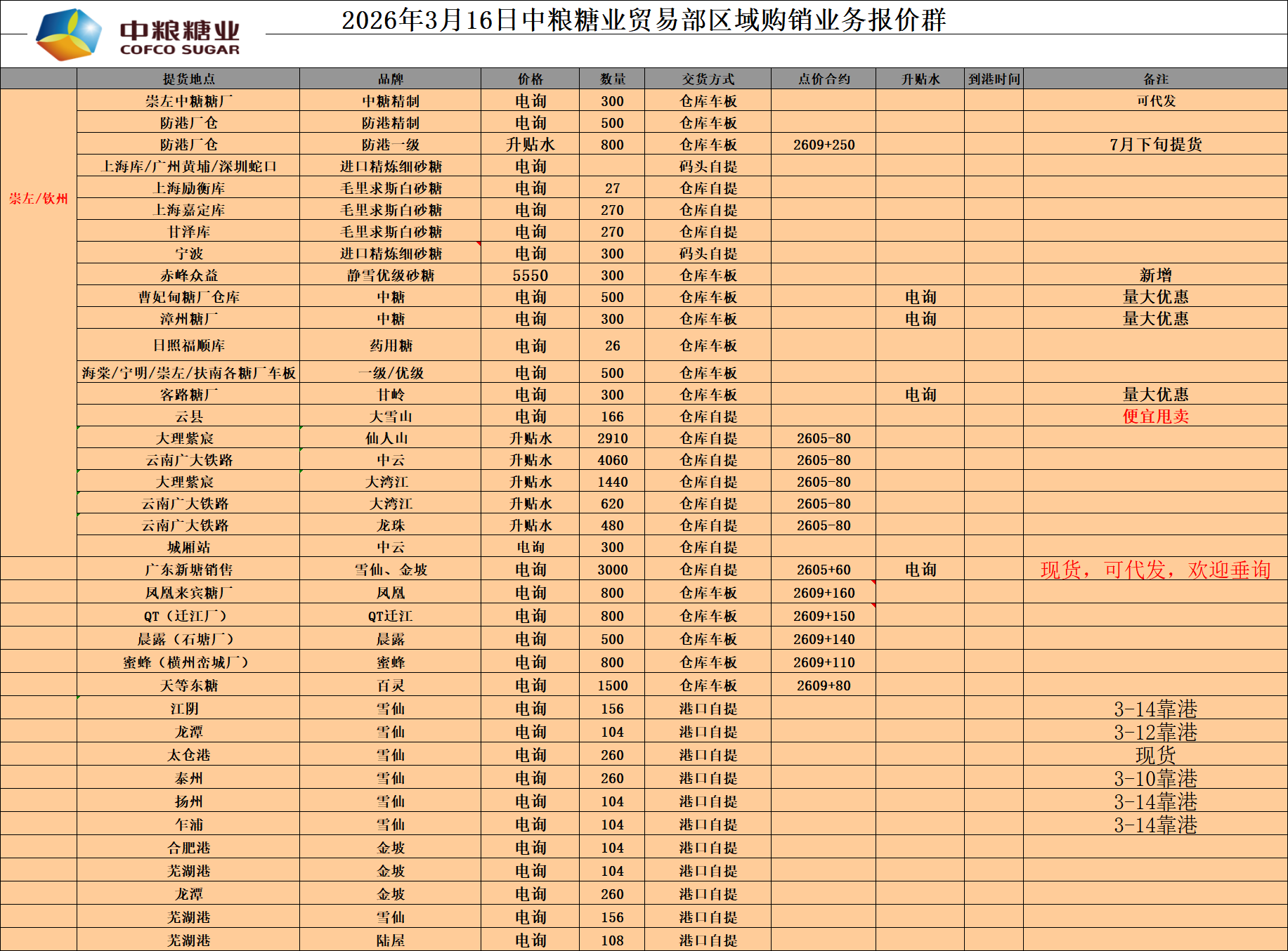 中粮糖业
COFCO SUGAR

2026年3月16日中粮糖业贸易部区域购销业务报价群

| | 提货地点 | 品牌 | 价格 | 数量 | 交货方式 | 点价合约 | 升贴水 | 到港时间 | 备注 |
|---|---|---|---|---|---|---|---|---|---|
| 崇左/钦州 | 崇左中糖糖厂 | 中糖精制 | 电询 | 300 | 仓库车板 | | | | 可代发 |
| | 防港厂仓 | 防港精制 | 电询 | 500 | 仓库车板 | | | | |
| | 防港厂仓 | 防港一级 | 升贴水 | 800 | 仓库车板 | 2609+250 | | | 7月下旬提货 |
| | 上海库/广州黄埔/深圳蛇口 | 进口精炼细砂糖 | 电询 | | 码头自提 | | | | |
| | 上海励衡库 | 毛里求斯白砂糖 | 电询 | 27 | 仓库自提 | | | | |
| | 上海嘉定库 | 毛里求斯白砂糖 | 电询 | 270 | 仓库自提 | | | | |
| | 甘泽库 | 毛里求斯白砂糖 | 电询 | 270 | 仓库自提 | | | | |
| | 宁波 | 进口精炼细砂糖 | 电询 | 300 | 码头自提 | | | | |
| | 赤峰众益 | 静雪优级砂糖 | 5550 | 300 | 仓库车板 | | | | 新增 |
| | 曹妃甸糖厂仓库 | 中糖 | 电询 | 500 | 仓库车板 | | 电询 | | 量大优惠 |
| | 漳州糖厂 | 中糖 | 电询 | 300 | 仓库车板 | | 电询 | | 量大优惠 |
| | 日照福顺库 | 药用糖 | 电询 | 26 | 仓库车板 | | | | |
| | 海棠/宁明/崇左/扶南各糖厂车板 | 一级/优级 | 电询 | 500 | 仓库车板 | | | | |
| | 客路糖厂 | 甘岭 | 电询 | 300 | 仓库车板 | | 电询 | | 量大优惠 |
| | 云县 | 大雪山 | 电询 | 166 | 仓库自提 | | | | 便宜甩卖 |
| | 大理紫宸 | 仙人山 | 升贴水 | 2910 | 仓库自提 | 2605-80 | | | |
| | 云南广大铁路 | 中云 | 升贴水 | 4060 | 仓库自提 | 2605-80 | | | |
| | 大理紫宸 | 大湾江 | 升贴水 | 1440 | 仓库自提 | 2605-80 | | | |
| | 云南广大铁路 | 大湾江 | 升贴水 | 620 | 仓库自提 | 2605-80 | | | |
| | 云南广大铁路 | 龙珠 | 升贴水 | 480 | 仓库自提 | 2605-80 | | | |
| | 城厢站 | 中云 | 电询 | 300 | 仓库自提 | | | | |
| | 广东新塘销售 | 雪仙、金坡 | 电询 | 3000 | 仓库自提 | 2605+60 | 电询 | | 现货，可代发，欢迎垂询 |
| | 凤凰来宾糖厂 | 凤凰 | 电询 | 800 | 仓库车板 | 2609+160 | | | |
| | QT（迁江厂） | QT迁江 | 电询 | 800 | 仓库车板 | 2609+150 | | | |
| | 晨露（石塘厂） | 晨露 | 电询 | 500 | 仓库车板 | 2609+140 | | | |
| | 蜜蜂（横州峦城厂） | 蜜蜂 | 电询 | 800 | 仓库车板 | 2609+110 | | | |
| | 天等东糖 | 百灵 | 电询 | 1500 | 仓库车板 | 2609+80 | | | |
| | 江阴 | 雪仙 | 电询 | 156 | 港口自提 | | | | 3-14靠港 |
| | 龙潭 | 雪仙 | 电询 | 104 | 港口自提 | | | | 3-12靠港 |
| | 太仓港 | 雪仙 | 电询 | 260 | 港口自提 | | | | 现货 |
| | 泰州 | 雪仙 | 电询 | 260 | 港口自提 | | | | 3-10靠港 |
| | 扬州 | 雪仙 | 电询 | 104 | 港口自提 | | | | 3-14靠港 |
| | 乍浦 | 雪仙 | 电询 | 104 | 港口自提 | | | | 3-14靠港 |
| | 合肥港 | 金坡 | 电询 | 104 | 港口自提 | | | | |
| | 芜湖港 | 金坡 | 电询 | 104 | 港口自提 | | | | |
| | 龙潭 | 金坡 | 电询 | 260 | 港口自提 | | | | |
| | 芜湖港 | 雪仙 | 电询 | 156 | 港口自提 | | | | |
| | 芜湖港 | 陆屋 | 电询 | 108 | 港口自提 | | | | |